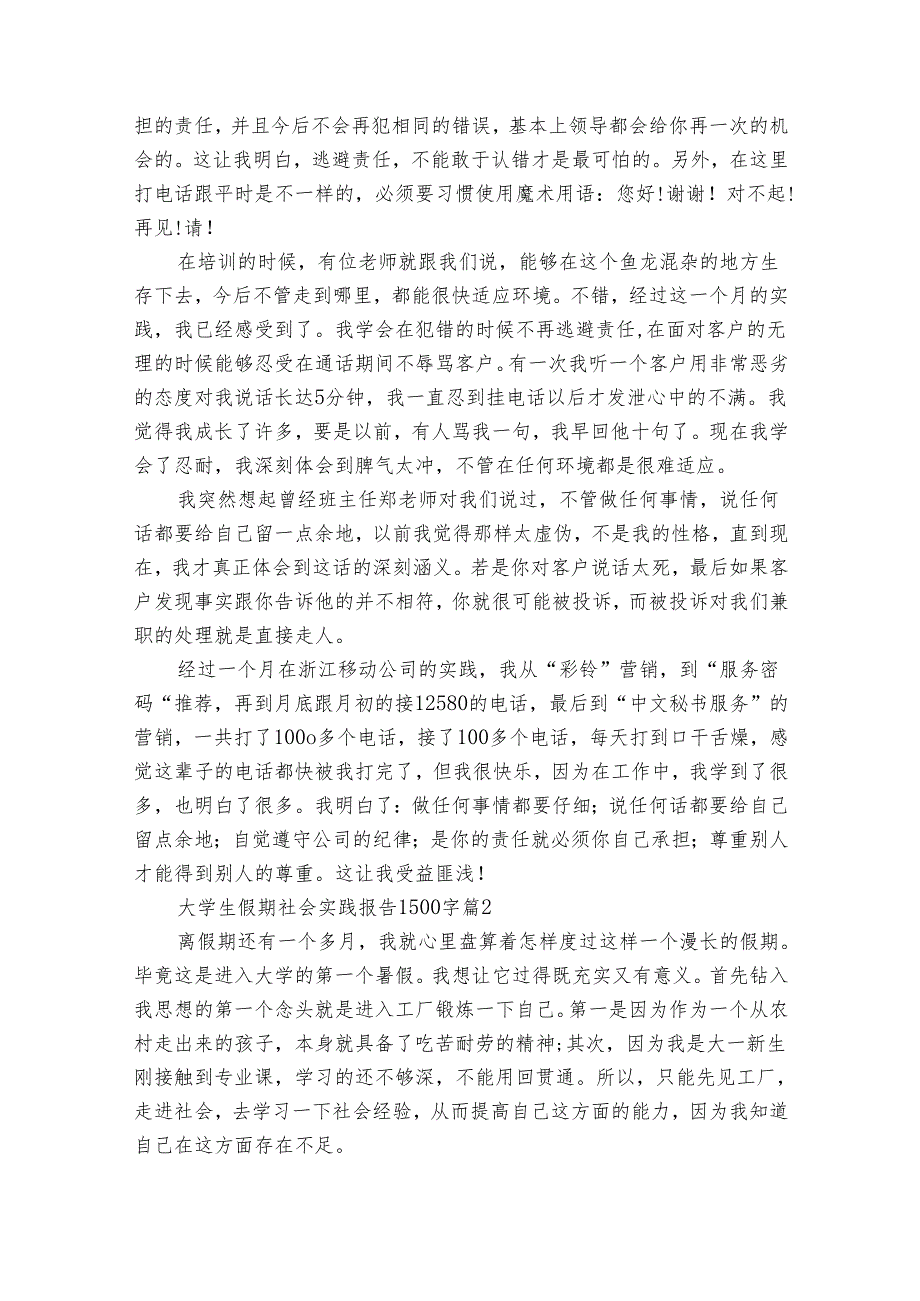 担的责任，并且今后不会再犯相同的错误，基本上领导都会给你再一次的机会的。这让我明白，逃避责任，不能敢于认错才是最可怕的。另外，在这里打电话跟平时是不一样的，必须要习惯使用魔术用语：您好!谢谢！对不起!再见!请！

在培训的时候，有位老师就跟我们说，能够在这个鱼龙混杂的地方生存下去，今后不管走到哪里，都能很快适应环境。不错，经过这一个月的实践，我已经感受到了。我学会在犯错的时候不再逃避责任,在面对客户的无理的时候能够忍受在通话期间不辱骂客户。有一次我听一个客户用非常恶劣的态度对我说话长达5分钟，我一直忍到挂电话以后才发泄心中的不满。我觉得我成长了许多，要是以前，有人骂我一句，我早回他十句了。现在我学会了忍耐，我深刻体会到脾气太冲，不管在任何环境都是很难适应。

我突然想起曾经班主任郑老师对我们说过，不管做任何事情，说任何话都要给自己留一点余地，以前我觉得那样太虚伪，不是我的性格，直到现在，我才真正体会到这话的深刻涵义。若是你对客户说话太死，最后如果客户发现事实跟你告诉他的并不相符，你就很可能被投诉，而被投诉对我们兼职的处理就是直接走人。

经过一个月在浙江移动公司的实践，我从“彩铃”营销，到“服务密码“推荐，再到月底跟月初的接12580的电话，最后到“中文秘书服务”的营销，一共打了100o多个电话，接了100多个电话，每天打到口干舌燥，感觉这辈子的电话都快被我打完了，但我很快乐，因为在工作中，我学到了很多，也明白了很多。我明白了：做任何事情都要仔细；说任何话都要给自己留点余地；自觉遵守公司的纪律；是你的责任就必须你自己承担；尊重别人才能得到别人的尊重。这让我受益匪浅！

大学生假期社会实践报告1500字篇2

离假期还有一个多月，我就心里盘算着怎样度过这样一个漫长的假期。毕竟这是进入大学的第一个暑假。我想让它过得既充实又有意义。首先钻入我思想的第一个念头就是进入工厂锻炼一下自己。第一是因为作为一个从农村走出来的孩子，本身就具备了吃苦耐劳的精神;其次，因为我是大一新生刚接触到专业课，学习的还不够深，不能用回贯通。所以，只能先见工厂，走进社会，去学习一下社会经验，从而提高自己这方面的能力，因为我知道自己在这方面存在不足。